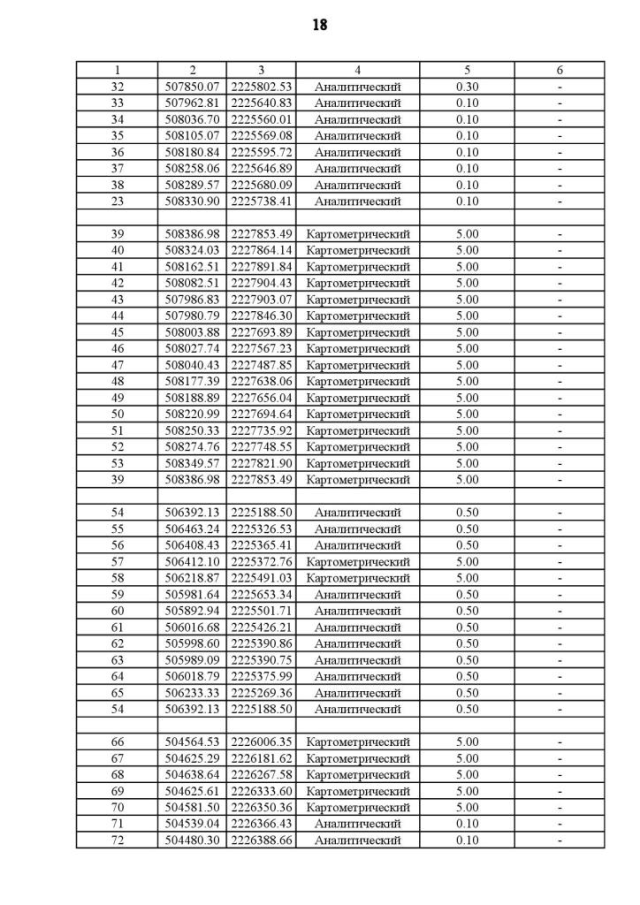 18

| 1 | 2 | 3 | 4 | 5 | 6 |
|---|---|---|---|---|---|
| 32 | 507850.07 | 2225802.53 | Аналитический | 0.30 | - |
| 33 | 507962.81 | 2225640.83 | Аналитический | 0.10 | - |
| 34 | 508036.70 | 2225560.01 | Аналитический | 0.10 | - |
| 35 | 508105.07 | 2225569.08 | Аналитический | 0.10 | - |
| 36 | 508180.84 | 2225595.72 | Аналитический | 0.10 | - |
| 37 | 508258.06 | 2225646.89 | Аналитический | 0.10 | - |
| 38 | 508289.57 | 2225680.09 | Аналитический | 0.10 | - |
| 23 | 508330.90 | 2225738.41 | Аналитический | 0.10 | - |
| | | | | | |
| 39 | 508386.98 | 2227853.49 | Картометрический | 5.00 | - |
| 40 | 508324.03 | 2227864.14 | Картометрический | 5.00 | - |
| 41 | 508162.51 | 2227891.84 | Картометрический | 5.00 | - |
| 42 | 508082.51 | 2227904.43 | Картометрический | 5.00 | - |
| 43 | 507986.83 | 2227903.07 | Картометрический | 5.00 | - |
| 44 | 507980.79 | 2227846.30 | Картометрический | 5.00 | - |
| 45 | 508003.88 | 2227693.89 | Картометрический | 5.00 | - |
| 46 | 508027.74 | 2227567.23 | Картометрический | 5.00 | - |
| 47 | 508040.43 | 2227487.85 | Картометрический | 5.00 | - |
| 48 | 508177.39 | 2227638.06 | Картометрический | 5.00 | - |
| 49 | 508188.89 | 2227656.04 | Картометрический | 5.00 | - |
| 50 | 508220.99 | 2227694.64 | Картометрический | 5.00 | - |
| 51 | 508250.33 | 2227735.92 | Картометрический | 5.00 | - |
| 52 | 508274.76 | 2227748.55 | Картометрический | 5.00 | - |
| 53 | 508349.57 | 2227821.90 | Картометрический | 5.00 | - |
| 39 | 508386.98 | 2227853.49 | Картометрический | 5.00 | - |
| | | | | | |
| 54 | 506392.13 | 2225188.50 | Аналитический | 0.50 | - |
| 55 | 506463.24 | 2225326.53 | Аналитический | 0.50 | - |
| 56 | 506408.43 | 2225365.41 | Аналитический | 0.50 | - |
| 57 | 506412.10 | 2225372.76 | Картометрический | 5.00 | - |
| 58 | 506218.87 | 2225491.03 | Картометрический | 5.00 | - |
| 59 | 505981.64 | 2225653.34 | Аналитический | 0.50 | - |
| 60 | 505892.94 | 2225501.71 | Аналитический | 0.50 | - |
| 61 | 506016.68 | 2225426.21 | Аналитический | 0.50 | - |
| 62 | 505998.60 | 2225390.86 | Аналитический | 0.50 | - |
| 63 | 505989.09 | 2225390.75 | Аналитический | 0.50 | - |
| 64 | 506018.79 | 2225375.99 | Аналитический | 0.50 | - |
| 65 | 506233.33 | 2225269.36 | Аналитический | 0.50 | - |
| 54 | 506392.13 | 2225188.50 | Аналитический | 0.50 | - |
| | | | | | |
| 66 | 504564.53 | 2226006.35 | Картометрический | 5.00 | - |
| 67 | 504625.29 | 2226181.62 | Картометрический | 5.00 | - |
| 68 | 504638.64 | 2226267.58 | Картометрический | 5.00 | - |
| 69 | 504625.61 | 2226333.60 | Картометрический | 5.00 | - |
| 70 | 504581.50 | 2226350.36 | Картометрический | 5.00 | - |
| 71 | 504539.04 | 2226366.43 | Аналитический | 0.10 | - |
| 72 | 504480.30 | 2226388.66 | Аналитический | 0.10 | - |